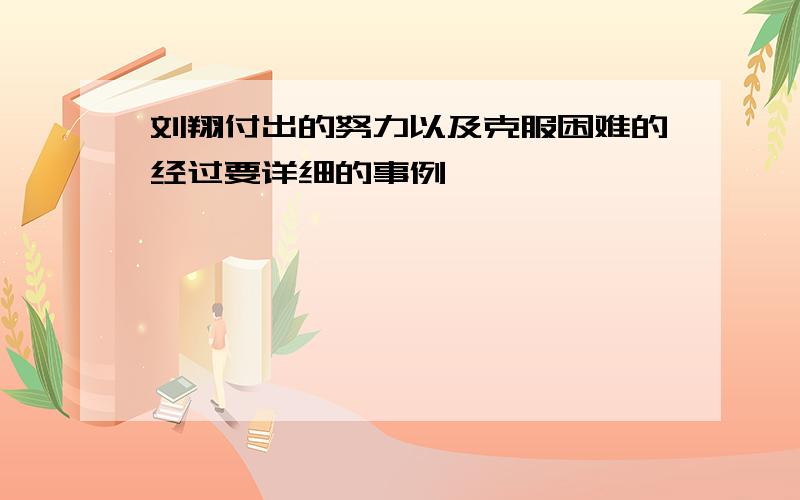 刘翔付出的努力以及克服困难的经过要详细的事例